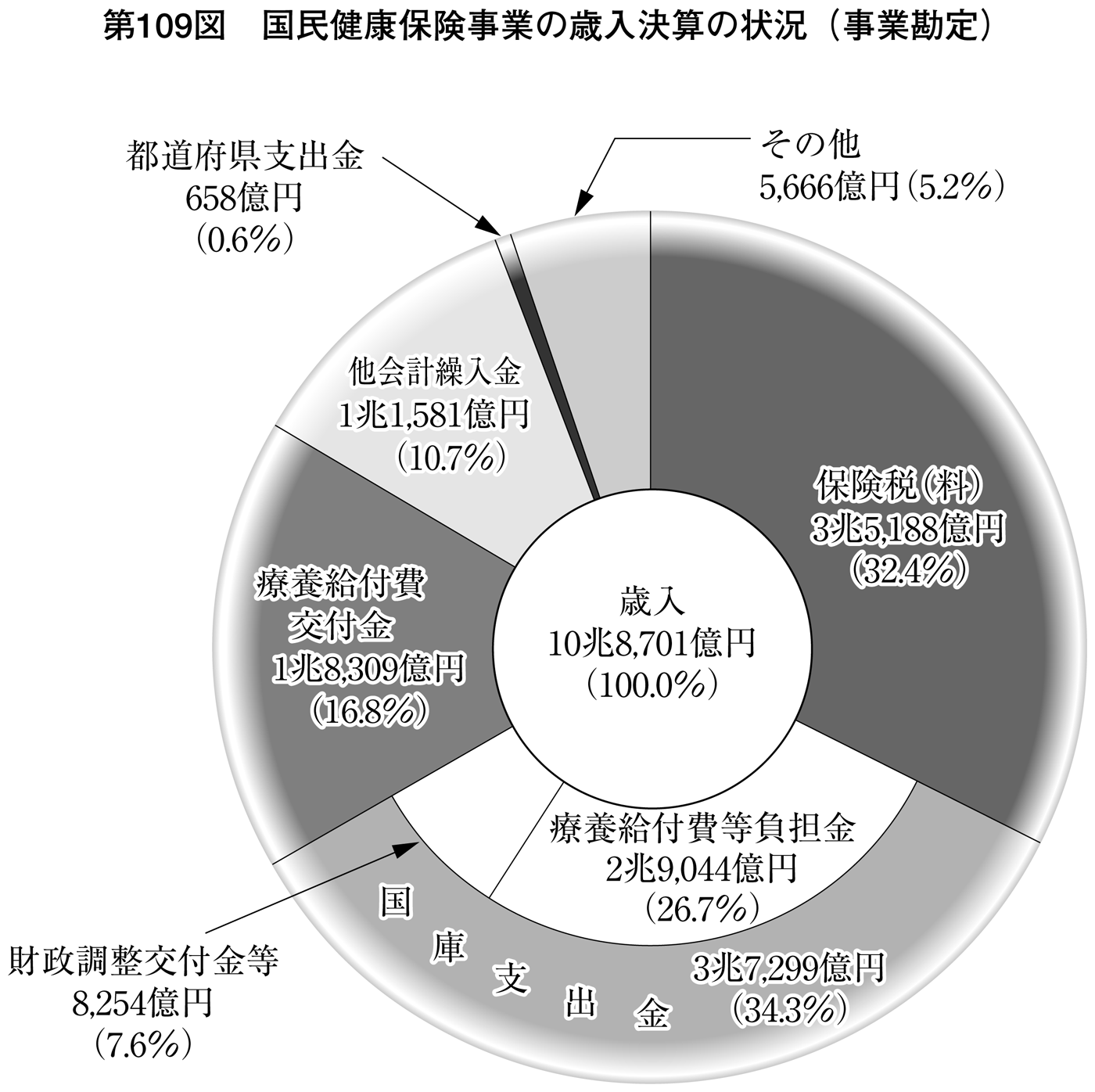 第109図　国民健康保険事業の歳入決算の状況（事業勘定）

都道府県支出金
658億円
（0.6%）

その他
5,666億円（5.2%）

他会計繰入金
1兆1,581億円
（10.7%）

保険税（料）
3兆5,188億円
（32.4%）

療養給付費
交付金
1兆8,309億円
（16.8%）

歳入
10兆8,701億円
（100.0%）

療養給付費等負担金
2兆9,044億円
（26.7%）

国庫支出金

3兆7,299億円
（34.3%）

財政調整交付金等
8,254億円
（7.6%）